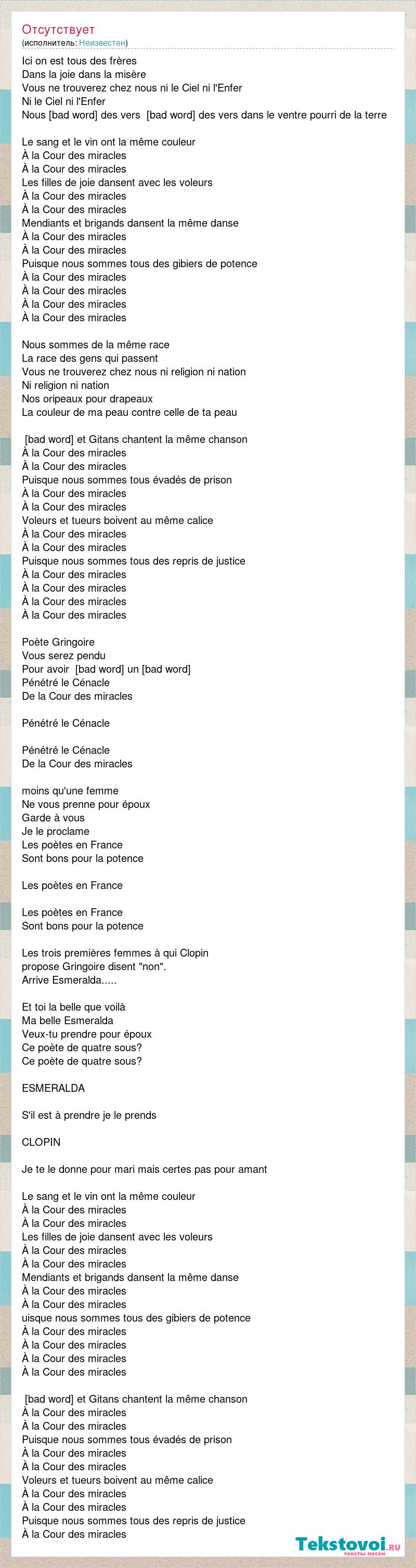 Отсутствует
(исполнитель: Неизвестен)

Ici on est tous des frères
Dans la joie dans la misère
Vous ne trouverez chez nous ni le Ciel ni l'Enfer
Ni le Ciel ni l'Enfer
Nous [bad word] des vers [bad word] des vers dans le ventre pourri de la terre

Le sang et le vin ont la même couleur
À la Cour des miracles
À la Cour des miracles
Les filles de joie dansent avec les voleurs
À la Cour des miracles
À la Cour des miracles
Mendiants et brigands dansent la même danse
À la Cour des miracles
À la Cour des miracles
Puisque nous sommes tous des gibiers de potence
À la Cour des miracles
À la Cour des miracles
À la Cour des miracles
À la Cour des miracles

Nous sommes de la même race
La race des gens qui passent
Vous ne trouverez chez nous ni religion ni nation
Ni religion ni nation
Nos oripeaux pour drapeaux
La couleur de ma peau contre celle de ta peau

[bad word] et Gitans chantent la même chanson
À la Cour des miracles
À la Cour des miracles
Puisque nous sommes tous évadés de prison
À la Cour des miracles
À la Cour des miracles
Voleurs et tueurs boivent au même calice
À la Cour des miracles
À la Cour des miracles
Puisque nous sommes tous des repris de justice
À la Cour des miracles
À la Cour des miracles
À la Cour des miracles
À la Cour des miracles

Poète Gringoire
Vous serez pendu
Pour avoir [bad word] un [bad word]
Pénétré le Cénacle
De la Cour des miracles

Pénétré le Cénacle

Pénétré le Cénacle
De la Cour des miracles

moins qu'une femme
Ne vous prenne pour époux
Garde à vous
Je le proclame
Les poètes en France
Sont bons pour la potence

Les poètes en France

Les poètes en France
Sont bons pour la potence

Les trois premières femmes à qui Clopin propose Gringoire disent "non".
Arrive Esmeralda.....

Et toi la belle que voilà
Ma belle Esmeralda
Veux-tu prendre pour époux
Ce poète de quatre sous?
Ce poète de quatre sous?

ESMERALDA

S'il est à prendre je le prends

CLOPIN

Je te le donne pour mari mais certes pas pour amant

Le sang et le vin ont la même couleur
À la Cour des miracles
À la Cour des miracles
Les filles de joie dansent avec les voleurs
À la Cour des miracles
À la Cour des miracles
Mendiants et brigands dansent la même danse
À la Cour des miracles
À la Cour des miracles
uisque nous sommes tous des gibiers de potence
À la Cour des miracles
À la Cour des miracles
À la Cour des miracles
À la Cour des miracles

[bad word] et Gitans chantent la même chanson
À la Cour des miracles
À la Cour des miracles
Puisque nous sommes tous évadés de prison
À la Cour des miracles
À la Cour des miracles
Voleurs et tueurs boivent au même calice
À la Cour des miracles
À la Cour des miracles
Puisque nous sommes tous des repris de justice
À la Cour des miracles

Tekstovoi.ru
тексты песен